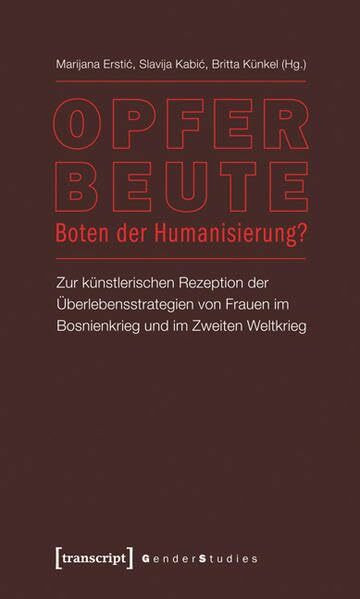 Marijana Erstić, Slavija Kabić, Britta Künkel (Hg.)

OPFER
BEUTE
Boten der Humanisierung?

Zur künstlerischen Rezeption der Überlebensstrategien von Frauen im Bosnienkrieg und im Zweiten Weltkrieg

[transcript] GenderStudies